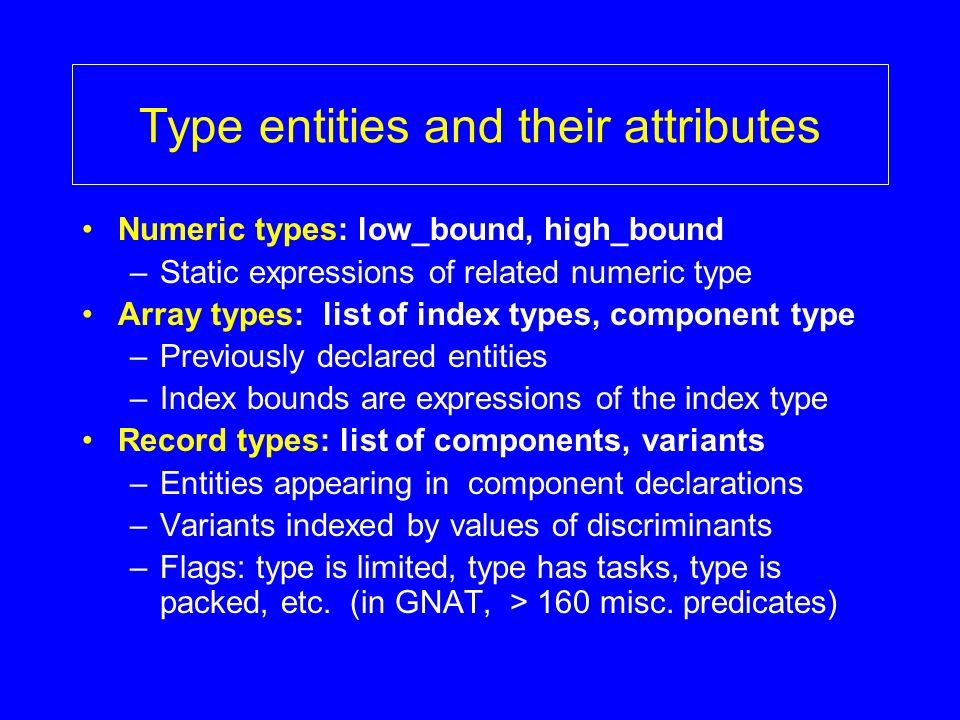 Type entities and their attributes

• Numeric types: low_bound, high_bound
– Static expressions of related numeric type
• Array types: list of index types, component type
– Previously declared entities
– Index bounds are expressions of the index type
• Record types: list of components, variants
– Entities appearing in component declarations
– Variants indexed by values of discriminants
– Flags: type is limited, type has tasks, type is packed, etc. (in GNAT, > 160 misc. predicates)